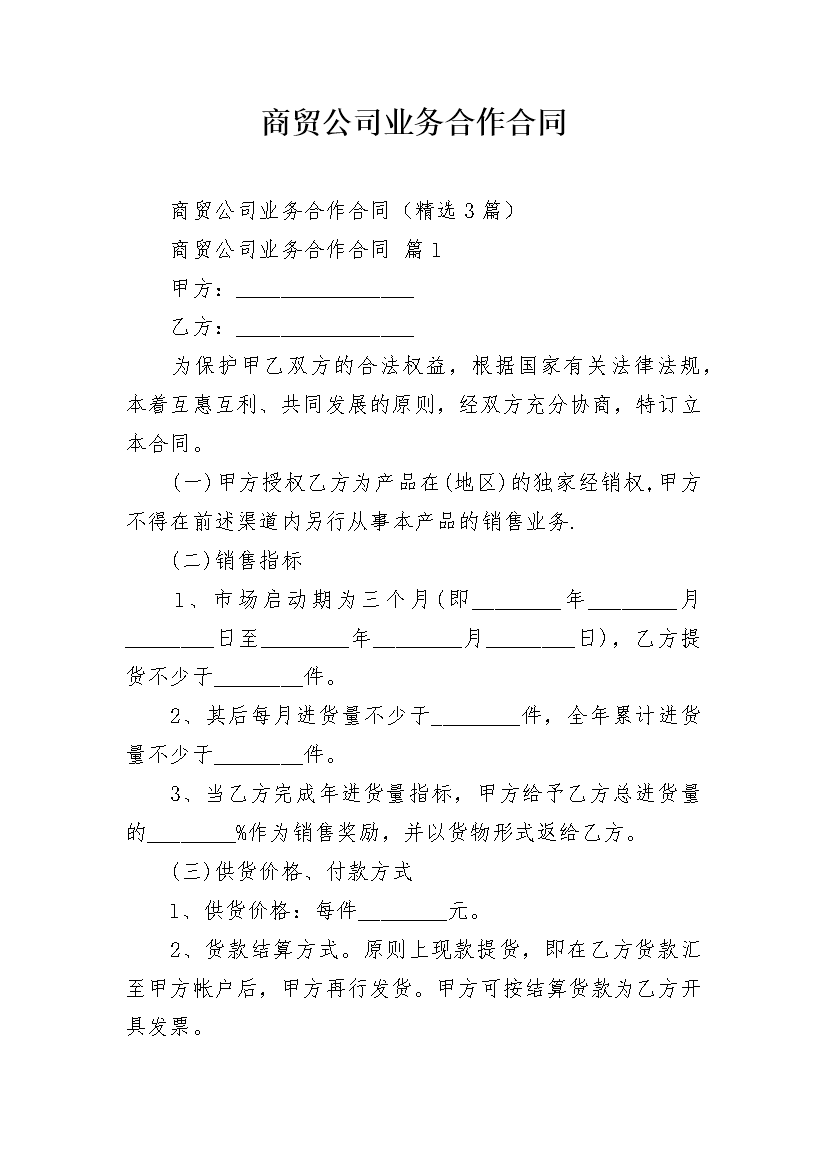 商贸公司业务合作合同

商贸公司业务合作合同（精选3篇）

商贸公司业务合作合同 篇1

甲方：________________

乙方：________________

为保护甲乙双方的合法权益，根据国家有关法律法规，本着互惠互利、共同发展的原则，经双方充分协商，特订立本合同。

(一)甲方授权乙方为产品在(地区)的独家经销权,甲方不得在前述渠道内另行从事本产品的销售业务.

(二)销售指标

1、市场启动期为三个月(即________年________月________日至________年________月________日)，乙方提货不少于________件。

2、其后每月进货量不少于________件，全年累计进货量不少于________件。

3、当乙方完成年进货量指标，甲方给予乙方总进货量的________%作为销售奖励，并以货物形式返给乙方。

(三)供货价格、付款方式

1、供货价格：每件________元。

2、货款结算方式。原则上现款提货，即在乙方货款汇至甲方帐户后，甲方再行发货。甲方可按结算货款为乙方开具发票。